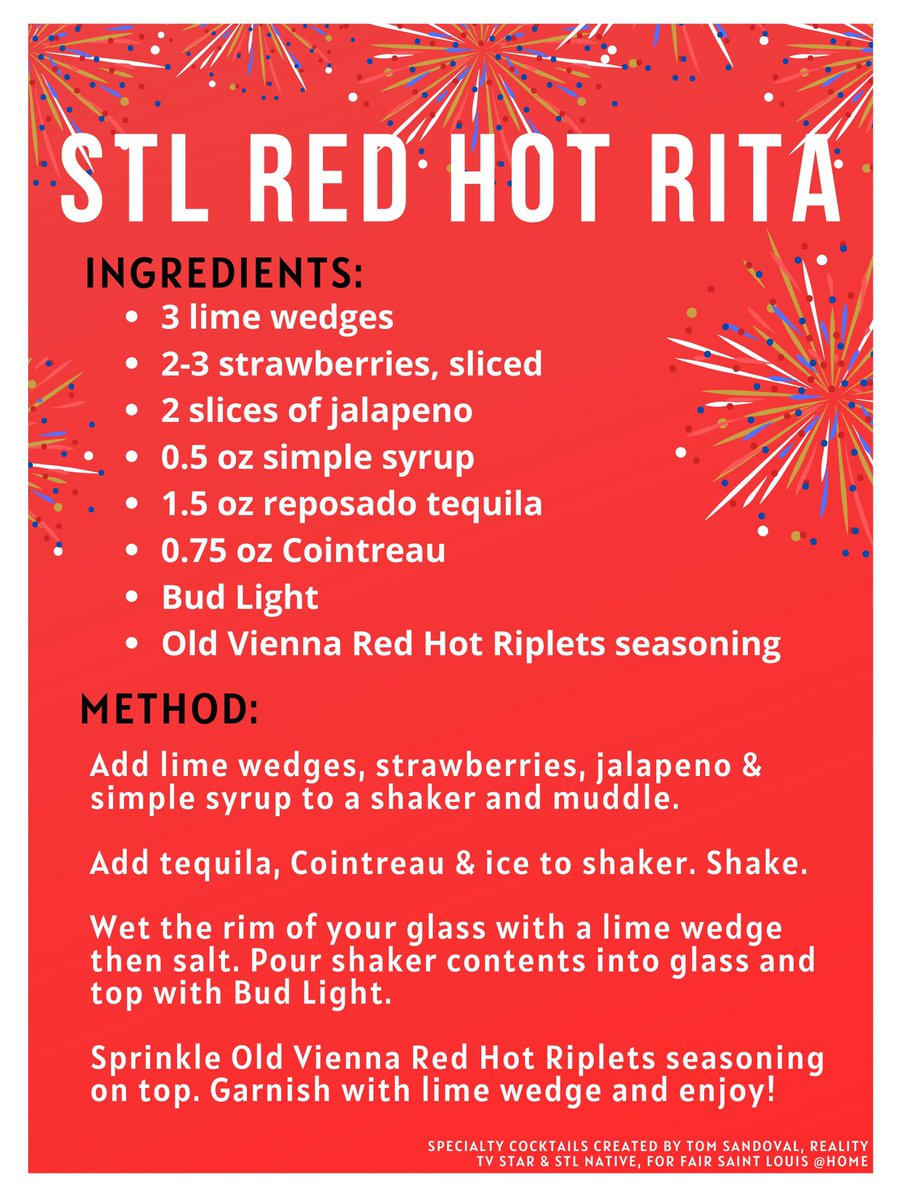 STL RED HOT RITA

INGREDIENTS:
• 3 lime wedges
• 2-3 strawberries, sliced
• 2 slices of jalapeno
• 0.5 oz simple syrup
• 1.5 oz reposado tequila
• 0.75 oz Cointreau
• Bud Light
• Old Vienna Red Hot Riplets seasoning

METHOD:

Add lime wedges, strawberries, jalapeno & simple syrup to a shaker and muddle.

Add tequila, Cointreau & ice to shaker. Shake.

Wet the rim of your glass with a lime wedge then salt. Pour shaker contents into glass and top with Bud Light.

Sprinkle Old Vienna Red Hot Riplets seasoning on top. Garnish with lime wedge and enjoy!

SPECIALTY COCKTAILS CREATED BY TOM SANDOVAL, REALITY TV STAR & STL NATIVE, FOR FAIR SAINT LOUIS @HOME